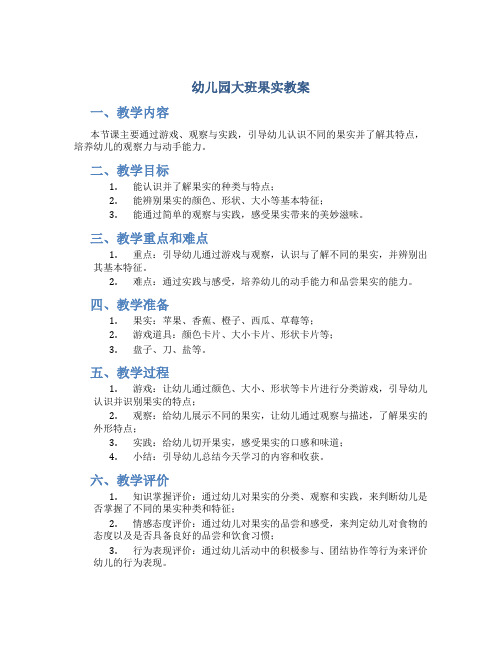 幼儿园大班果实教案

一、教学内容

本节课主要通过游戏、观察与实践，引导幼儿认识不同的果实并了解其特点，培养幼儿的观察力与动手能力。

二、教学目标

1. 能认识并了解果实的种类与特点；
2. 能辨别果实的颜色、形状、大小等基本特征；
3. 能通过简单的观察与实践，感受果实带来的美妙滋味。

三、教学重点和难点

1. 重点：引导幼儿通过游戏与观察，认识与了解不同的果实，并辨别出其基本特征。
2. 难点：通过实践与感受，培养幼儿的动手能力和品尝果实的能力。

四、教学准备

1. 果实：苹果、香蕉、橙子、西瓜、草莓等；
2. 游戏道具：颜色卡片、大小卡片、形状卡片等；
3. 盘子、刀、盐等。

五、教学过程

1. 游戏：让幼儿通过颜色、大小、形状等卡片进行分类游戏，引导幼儿认识并识别果实的特点；
2. 观察：给幼儿展示不同的果实，让幼儿通过观察与描述，了解果实的外形特点；
3. 实践：给幼儿切开果实，感受果实的口感和味道；
4. 小结：引导幼儿总结今天学习的内容和收获。

六、教学评价

1. 知识掌握评价：通过幼儿对果实的分类、观察和实践，来判断幼儿是否掌握了不同的果实种类和特征；
2. 情感态度评价：通过幼儿对果实的品尝和感受，来判定幼儿对食物的态度以及是否具备良好的品尝和饮食习惯；
3. 行为表现评价：通过幼儿活动中的积极参与、团结协作等行为来评价幼儿的行为表现。